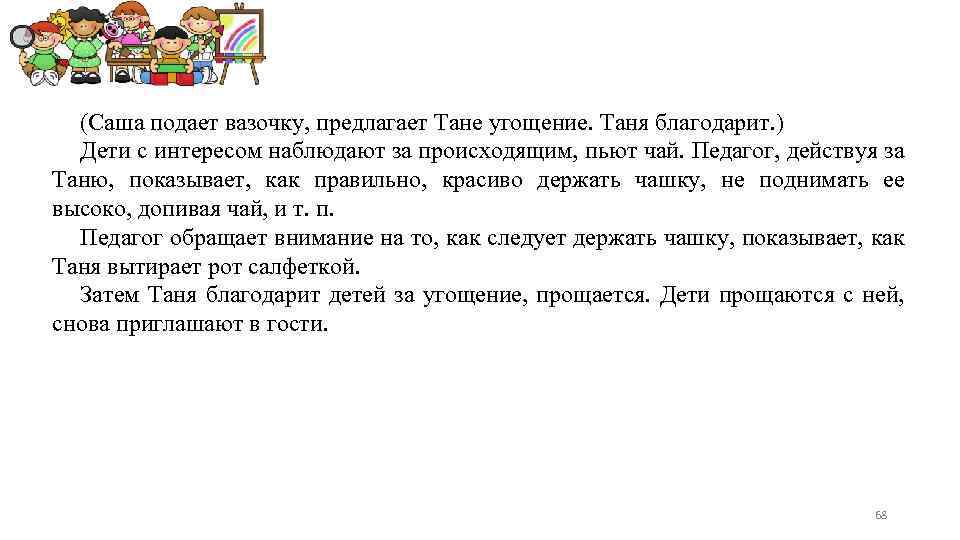 (Саша подает вазочку, предлагает Тане угощение. Таня благодарит.)

Дети с интересом наблюдают за происходящим, пьют чай. Педагог, действуя за Таню, показывает, как правильно, красиво держать чашку, не поднимать ее высоко, допивая чай, и т. п.

Педагог обращает внимание на то, как следует держать чашку, показывает, как Таня вытирает рот салфеткой.

Затем Таня благодарит детей за угощение, прощается. Дети прощаются с ней, снова приглашают в гости.

68